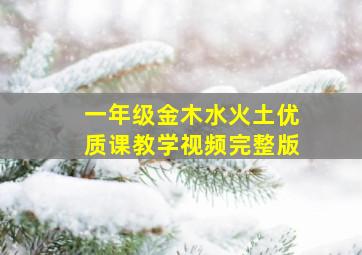 一年级金木水火土优质课教学视频完整版